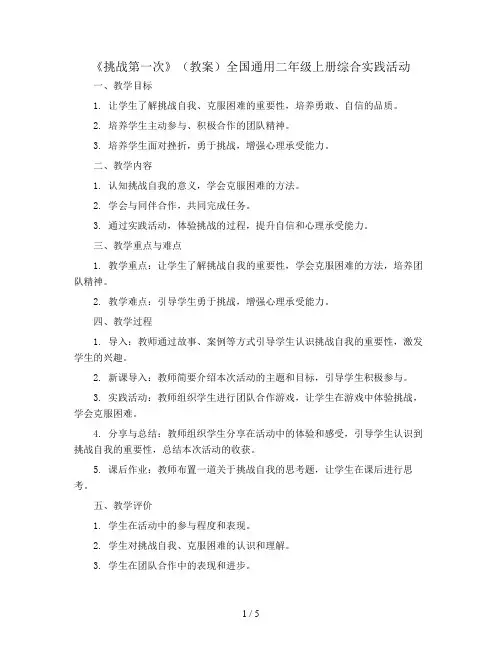 《挑战第一次》（教案）全国通用二年级上册综合实践活动

一、教学目标

1. 让学生了解挑战自我、克服困难的重要性，培养勇敢、自信的品质。

2. 培养学生主动参与、积极合作的团队精神。

3. 培养学生面对挫折，勇于挑战，增强心理承受能力。

二、教学内容

1. 认知挑战自我的意义，学会克服困难的方法。

2. 学会与同伴合作，共同完成任务。

3. 通过实践活动，体验挑战的过程，提升自信和心理承受能力。

三、教学重点与难点

1. 教学重点：让学生了解挑战自我的重要性，学会克服困难的方法，培养团队精神。

2. 教学难点：引导学生勇于挑战，增强心理承受能力。

四、教学过程

1. 导入：教师通过故事、案例等方式引导学生认识挑战自我的重要性，激发学生的兴趣。

2. 新课导入：教师简要介绍本次活动的主题和目标，引导学生积极参与。

3. 实践活动：教师组织学生进行团队合作游戏，让学生在游戏中体验挑战，学会克服困难。

4. 分享与总结：教师组织学生分享在活动中的体验和感受，引导学生认识到挑战自我的重要性，总结本次活动的收获。

5. 课后作业：教师布置一道关于挑战自我的思考题，让学生在课后进行思考。

五、教学评价

1. 学生在活动中的参与程度和表现。

2. 学生对挑战自我、克服困难的认识和理解。

3. 学生在团队合作中的表现和进步。

1 / 5